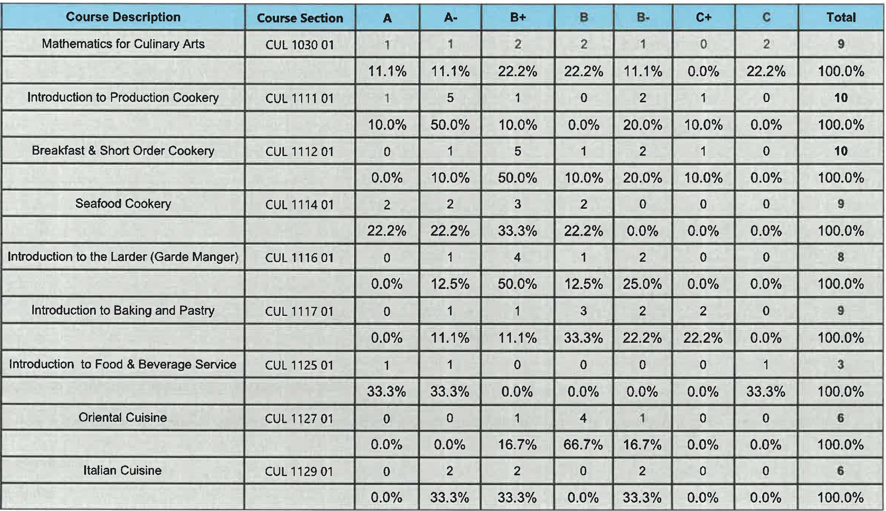 | Course Description | Course Section | A | A- | B+ | B | B- | C+ | C | Total |
|---|---|---|---|---|---|---|---|---|---|
| Mathematics for Culinary Arts | CUL 1030 01 | 1 | 1 | 2 | 2 | 1 | 0 | 2 | 9 |
| | | 11.1% | 11.1% | 22.2% | 22.2% | 11.1% | 0.0% | 22.2% | 100.0% |
| Introduction to Production Cookery | CUL 1111 01 | 1 | 5 | 1 | 0 | 2 | 1 | 0 | 10 |
| | | 10.0% | 50.0% | 10.0% | 0.0% | 20.0% | 10.0% | 0.0% | 100.0% |
| Breakfast & Short Order Cookery | CUL 1112 01 | 0 | 1 | 5 | 1 | 2 | 1 | 0 | 10 |
| | | 0.0% | 10.0% | 50.0% | 10.0% | 20.0% | 10.0% | 0.0% | 100.0% |
| Seafood Cookery | CUL 1114 01 | 2 | 2 | 3 | 2 | 0 | 0 | 0 | 9 |
| | | 22.2% | 22.2% | 33.3% | 22.2% | 0.0% | 0.0% | 0.0% | 100.0% |
| Introduction to the Larder (Garde Manger) | CUL 1116 01 | 0 | 1 | 4 | 1 | 2 | 0 | 0 | 8 |
| | | 0.0% | 12.5% | 50.0% | 12.5% | 25.0% | 0.0% | 0.0% | 100.0% |
| Introduction to Baking and Pastry | CUL 1117 01 | 0 | 1 | 1 | 3 | 2 | 2 | 0 | 9 |
| | | 0.0% | 11.1% | 11.1% | 33.3% | 22.2% | 22.2% | 0.0% | 100.0% |
| Introduction to Food & Beverage Service | CUL 1125 01 | 1 | 1 | 0 | 0 | 0 | 0 | 1 | 3 |
| | | 33.3% | 33.3% | 0.0% | 0.0% | 0.0% | 0.0% | 33.3% | 100.0% |
| Oriental Cuisine | CUL 1127 01 | 0 | 0 | 1 | 4 | 1 | 0 | 0 | 6 |
| | | 0.0% | 0.0% | 16.7% | 66.7% | 16.7% | 0.0% | 0.0% | 100.0% |
| Italian Cuisine | CUL 1129 01 | 0 | 2 | 2 | 0 | 2 | 0 | 0 | 6 |
| | | 0.0% | 33.3% | 33.3% | 0.0% | 33.3% | 0.0% | 0.0% | 100.0% |